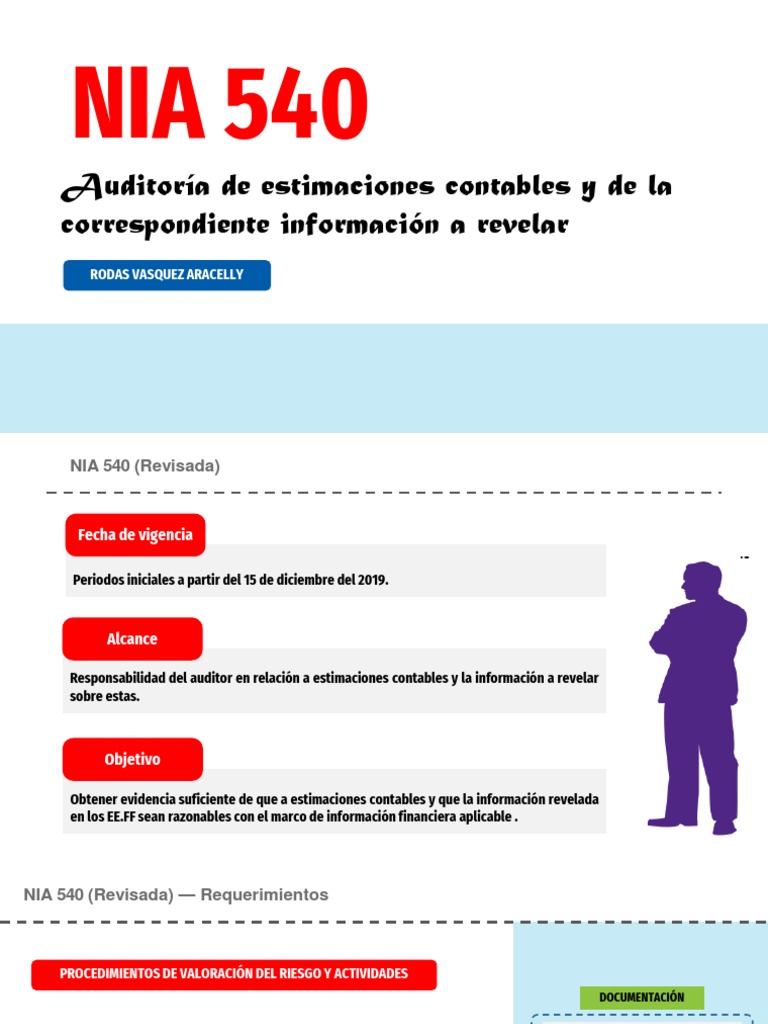 NIA 540

Auditoría de estimaciones contables y de la correspondiente información a revelar

RODAS VASQUEZ ARACELLY

NIA 540 (Revisada)

Fecha de vigencia

Periodos iniciales a partir del 15 de diciembre del 2019.

Alcance

Responsabilidad del auditor en relación a estimaciones contables y la información a revelar sobre estas.

Objetivo

Obtener evidencia suficiente de que a estimaciones contables y que la información revelada en los EE.FF sean razonables con el marco de información financiera aplicable .

NIA 540 (Revisada) — Requerimientos

PROCEDIMIENTOS DE VALORACIÓN DEL RIESGO Y ACTIVIDADES

DOCUMENTACIÓN